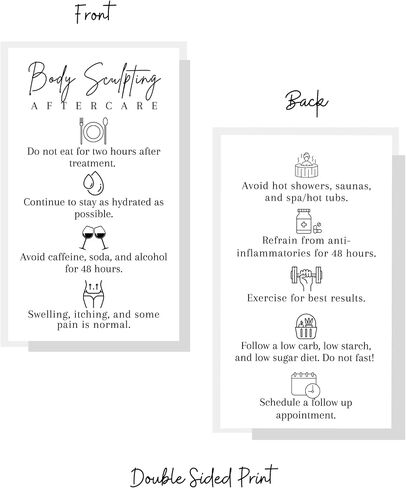 Front

Body Sculpting
AFTERCARE

Do not eat for two hours after treatment.

Continue to stay as hydrated as possible.

Avoid caffeine, soda, and alcohol for 48 hours.

Swelling, itching, and some pain is normal.

Back

Avoid hot showers, saunas, and spa/hot tubs.

Refrain from anti-inflammatories for 48 hours.

Exercise for best results.

Follow a low carb, low starch, and low sugar diet. Do not fast!

Schedule a follow up appointment.

Double Sided Print